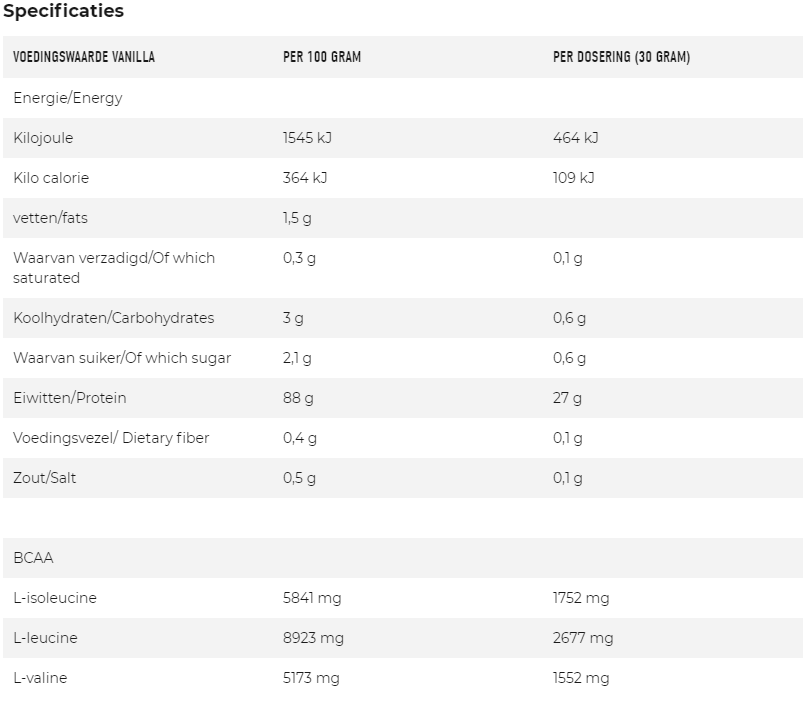 Specificaties

| VOEDINGSWAARDE VANILLA | PER 100 GRAM | PER DOSERING (30 GRAM) |
|---|---|---|
| Energie/Energy | | |
| Kilojoule | 1545 kJ | 464 kJ |
| Kilo calorie | 364 kJ | 109 kJ |
| vetten/fats | 1,5 g | |
| Waarvan verzadigd/Of which saturated | 0,3 g | 0,1 g |
| Koolhydraten/Carbohydrates | 3 g | 0,6 g |
| Waarvan suiker/Of which sugar | 2,1 g | 0,6 g |
| Eiwitten/Protein | 88 g | 27 g |
| Voedingsvezel/ Dietary fiber | 0,4 g | 0,1 g |
| Zout/Salt | 0,5 g | 0,1 g |
| | | |
| BCAA | | |
| L-isoleucine | 5841 mg | 1752 mg |
| L-leucine | 8923 mg | 2677 mg |
| L-valine | 5173 mg | 1552 mg |